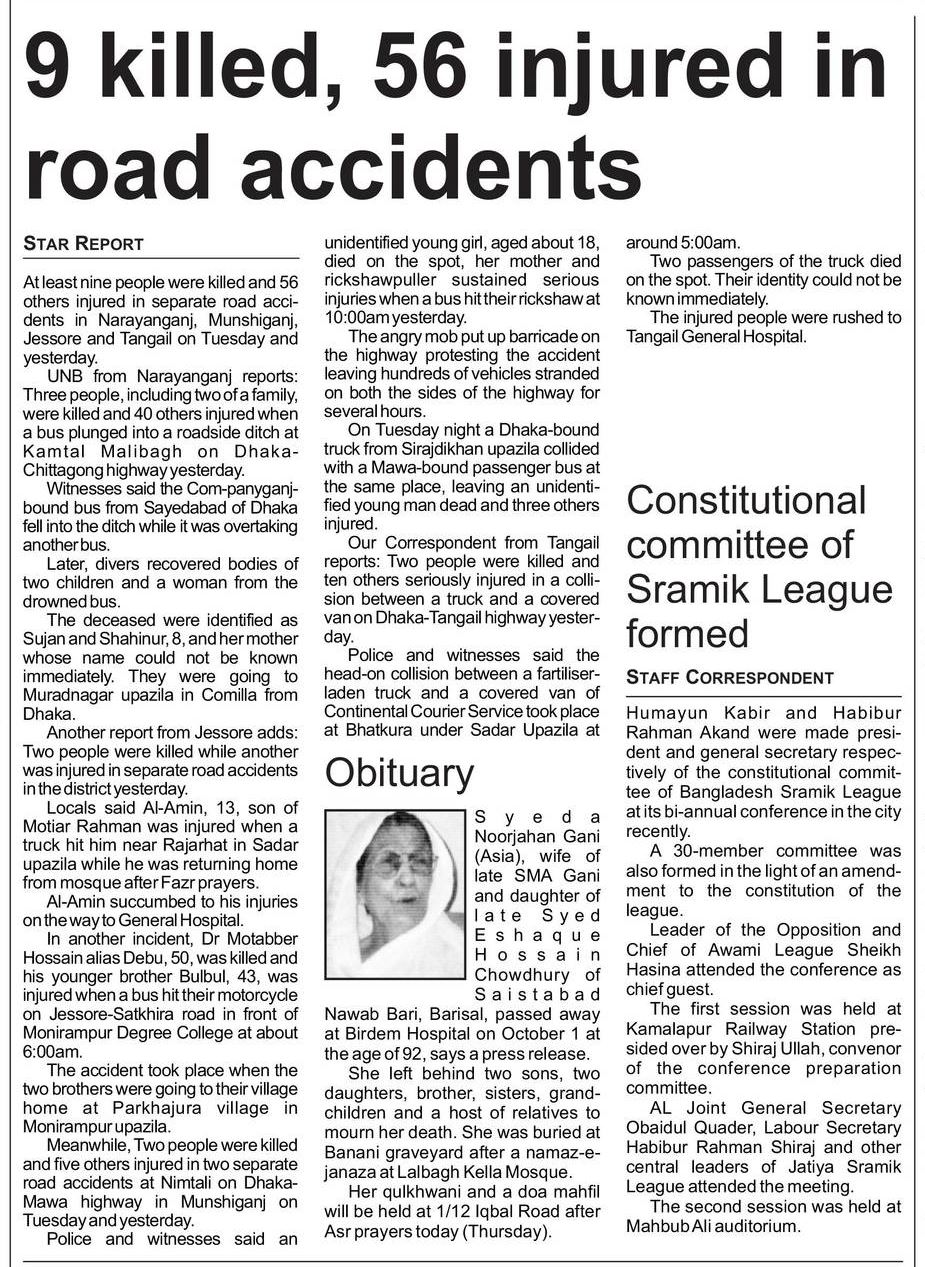 9 killed, 56 injured in road accidents

STAR REPORT

At least nine people were killed and 56 others injured in separate road accidents in Narayanganj, Munshiganj, Jessore and Tangail on Tuesday and yesterday.

UNB from Narayanganj reports: Three people, including two of a family, were killed and 40 others injured when a bus plunged into a roadside ditch at Kamtal Malibagh on Dhaka-Chittagong highway yesterday.

Witnesses said the Com-panyganj-bound bus from Sayedabad of Dhaka fell into the ditch while it was overtaking another bus.

Later, divers recovered bodies of two children and a woman from the drowned bus.

The deceased were identified as Sujan and Shahinur, 8, and her mother whose name could not be known immediately. They were going to Muradnagar upazila in Comilla from Dhaka.

Another report from Jessore adds: Two people were killed while another was injured in separate road accidents in the district yesterday.

Locals said Al-Amin, 13, son of Motiar Rahman was injured when a truck hit him near Rajarhat in Sadar upazila while he was returning home from mosque after Fazr prayers.

Al-Amin succumbed to his injuries on the way to General Hospital.

In another incident, Dr Motabber Hossain alias Debu, 50, was killed and his younger brother Bulbul, 43, was injured when a bus hit their motorcycle on Jessore-Satkhira road in front of Monirampur Degree College at about 6:00am.

The accident took place when the two brothers were going to their village home at Parkhajura village in Monirampur upazila.

Meanwhile, Two people were killed and five others injured in two separate road accidents at Nimtali on Dhaka-Mawa highway in Munshiganj on Tuesday and yesterday.

Police and witnesses said an unidentified young girl, aged about 18, died on the spot, her mother and rickshawpuller sustained serious injuries when a bus hit their rickshaw at 10:00am yesterday.

The angry mob put up barricade on the highway protesting the accident leaving hundreds of vehicles stranded on both the sides of the highway for several hours.

On Tuesday night a Dhaka-bound truck from Sirajdikhan upazila collided with a Mawa-bound passenger bus at the same place, leaving an unidentified young man dead and three others injured.

Our Correspondent from Tangail reports: Two people were killed and ten others seriously injured in a collision between a truck and a covered van on Dhaka-Tangail highway yesterday.

Police and witnesses said the head-on collision between a fartiliser-laden truck and a covered van of Continental Courier Service took place at Bhatkura under Sadar Upazila at around 5:00am.

Two passengers of the truck died on the spot. Their identity could not be known immediately.

The injured people were rushed to Tangail General Hospital.

Obituary

Syeda Noorjahan Gani (Asia), wife of late SMA Gani and daughter of late Syed Eshaque Hossain Chowdhury of Saistabad Nawab Bari, Barisal, passed away at Birdem Hospital on October 1 at the age of 92, says a press release.

She left behind two sons, two daughters, brother, sisters, grandchildren and a host of relatives to mourn her death. She was buried at Banani graveyard after a namaz-e-janaza at Lalbagh Kella Mosque.

Her qulkhwani and a doa mahfil will be held at 1/12 Iqbal Road after Asr prayers today (Thursday).

Constitutional committee of Sramik League formed

STAFF CORRESPONDENT

Humayun Kabir and Habibur Rahman Akand were made president and general secretary respectively of the constitutional committee of Bangladesh Sramik League at its bi-annual conference in the city recently.

A 30-member committee was also formed in the light of an amendment to the constitution of the league.

Leader of the Opposition and Chief of Awami League Sheikh Hasina attended the conference as chief guest.

The first session was held at Kamalapur Railway Station presided over by Shiraj Ullah, convenor of the conference preparation committee.

AL Joint General Secretary Obaidul Quader, Labour Secretary Habibur Rahman Shiraj and other central leaders of Jatiya Sramik League attended the meeting.

The second session was held at Mahbub Ali auditorium.